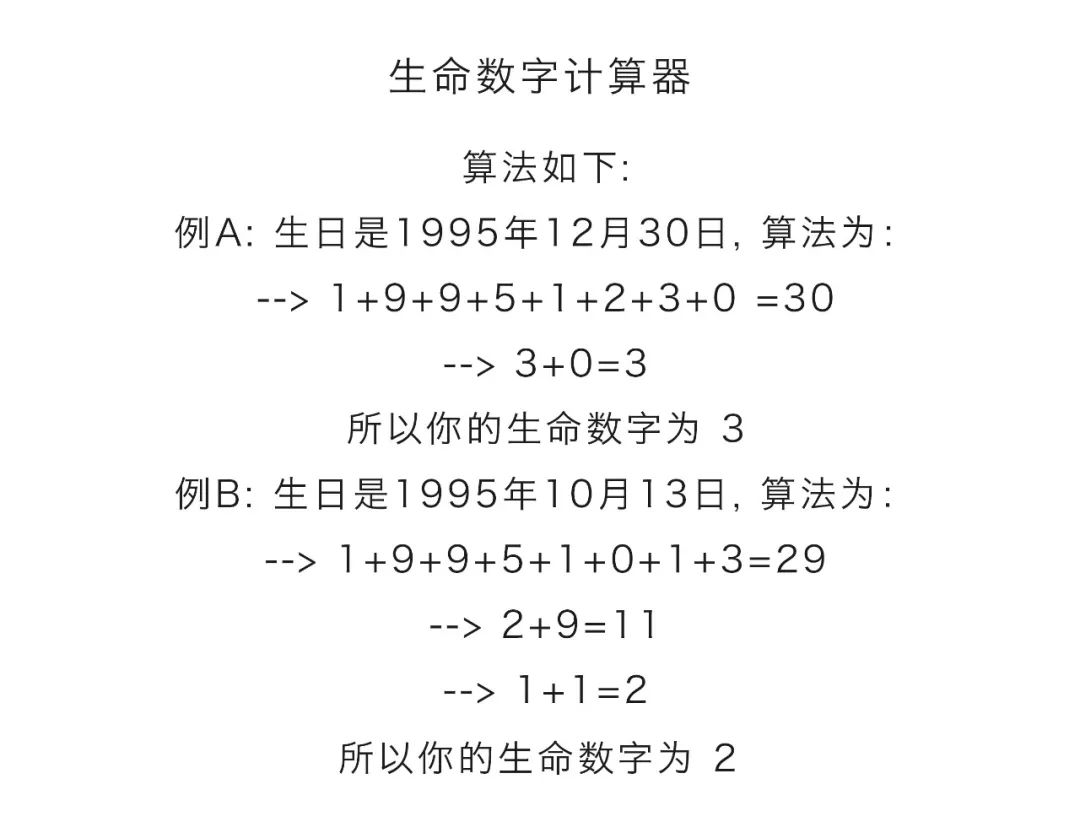 生命数字计算器

算法如下:

例A: 生日是1995年12月30日, 算法为:

--> 1+9+9+5+1+2+3+0 =30

--> 3+0=3

所以你的生命数字为 3

例B: 生日是1995年10月13日, 算法为:

--> 1+9+9+5+1+0+1+3=29

--> 2+9=11

--> 1+1=2

所以你的生命数字为 2